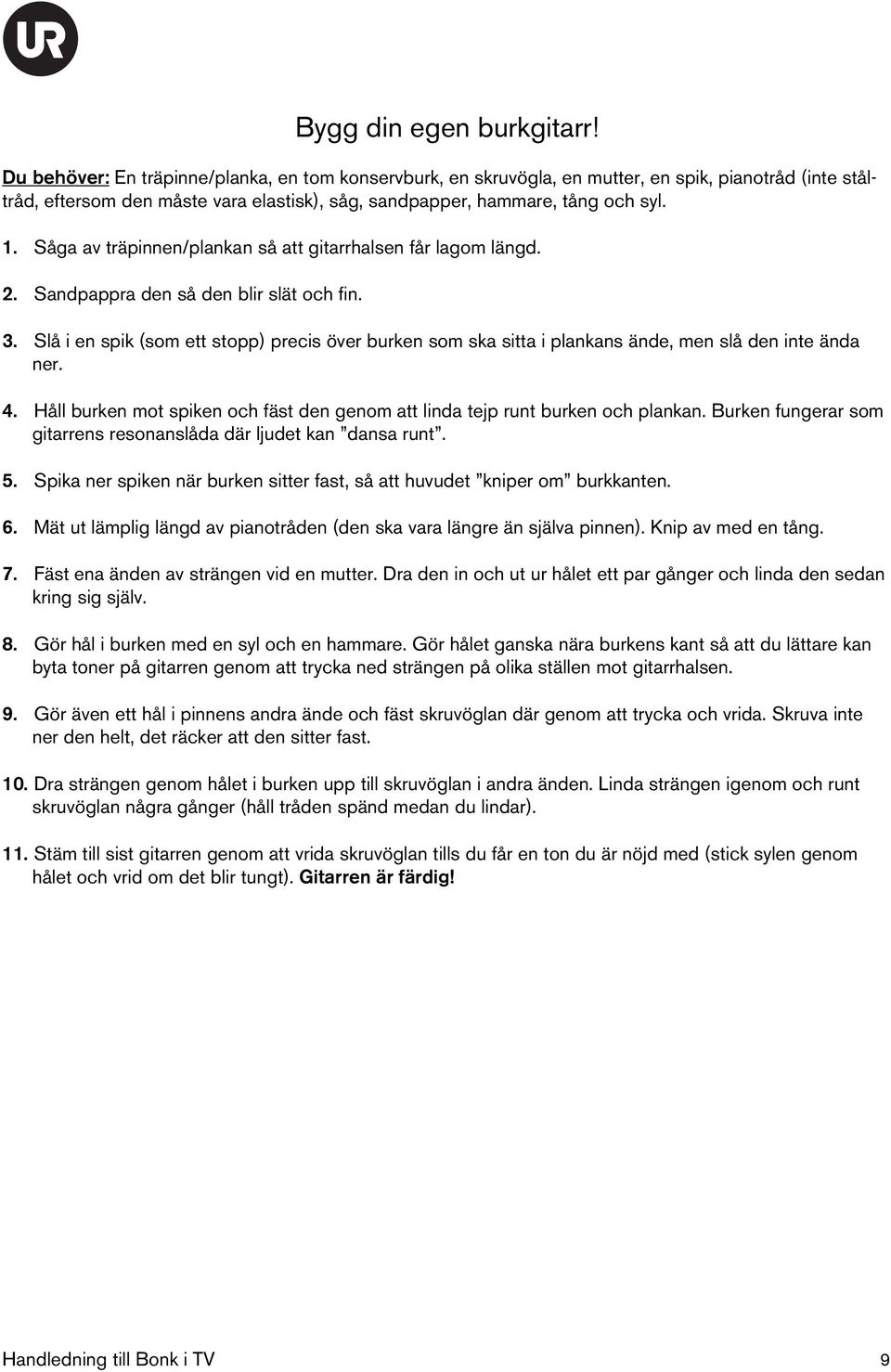 UR

Bygg din egen burkgitarr!

Du behöver: En träpinne/planka, en tom konservburk, en skruvögla, en mutter, en spik, pianotråd (inte ståltråd, eftersom den måste vara elastisk), såg, sandpapper, hammare, tång och syl.

1. Såga av träpinnen/plankan så att gitarrhalsen får lagom längd.

2. Sandpappra den så den blir slät och fin.

3. Slå i en spik (som ett stopp) precis över burken som ska sitta i plankans ände, men slå den inte ända ner.

4. Håll burken mot spiken och fäst den genom att linda tejp runt burken och plankan. Burken fungerar som gitarrens resonanslåda där ljudet kan ”dansa runt”.

5. Spika ner spiken när burken sitter fast, så att huvudet ”kniper om” burkkanten.

6. Mät ut lämplig längd av pianotråden (den ska vara längre än själva pinnen). Knip av med en tång.

7. Fäst ena änden av strängen vid en mutter. Dra den in och ut ur hålet ett par gånger och linda den sedan kring sig själv.

8. Gör hål i burken med en syl och en hammare. Gör hålet ganska nära burkens kant så att du lättare kan byta toner på gitarren genom att trycka ned strängen på olika ställen mot gitarrhalsen.

9. Gör även ett hål i pinnens andra ände och fäst skruvöglan där genom att trycka och vrida. Skruva inte ner den helt, det räcker att den sitter fast.

10. Dra strängen genom hålet i burken upp till skruvöglan i andra änden. Linda strängen igenom och runt skruvöglan några gånger (håll tråden spänd medan du lindar).

11. Stäm till sist gitarren genom att vrida skruvöglan tills du får en ton du är nöjd med (stick sylen genom hålet och vrid om det blir tungt). Gitarren är färdig!

Handledning till Bonk i TV 9